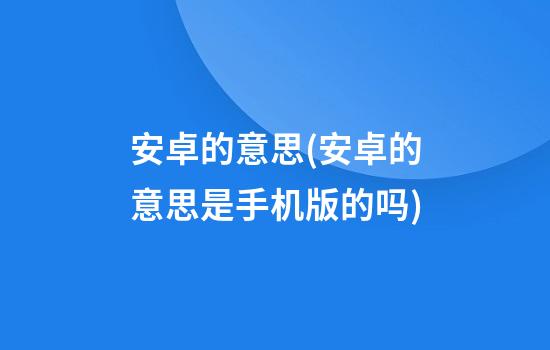 安卓的意思(安卓的意思是手机版的吗)